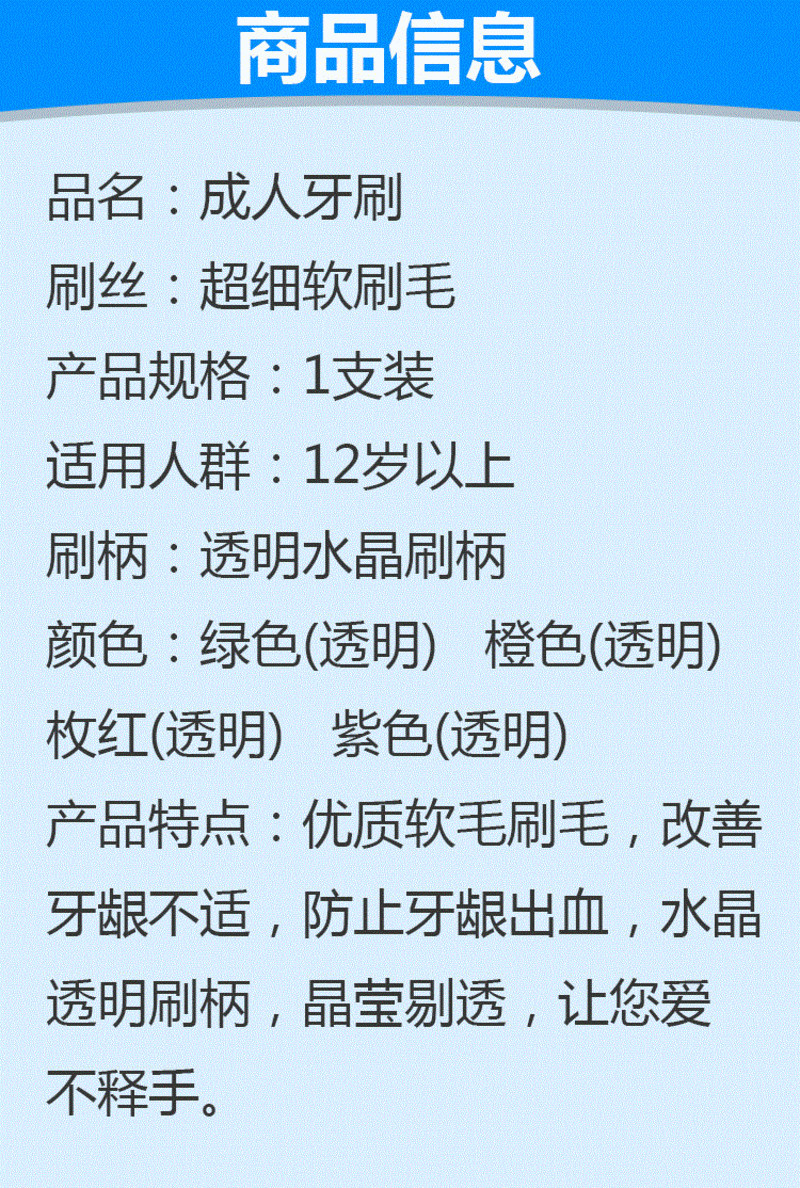 商品信息

品名：成人牙刷
刷丝：超细软刷毛
产品规格：1支装
适用人群：12岁以上
刷柄：透明水晶刷柄
颜色：绿色(透明) 橙色(透明) 枚红(透明) 紫色(透明)
产品特点：优质软毛刷毛，改善牙龈不适，防止牙龈出血，水晶透明刷柄，晶莹剔透，让您爱不释手。